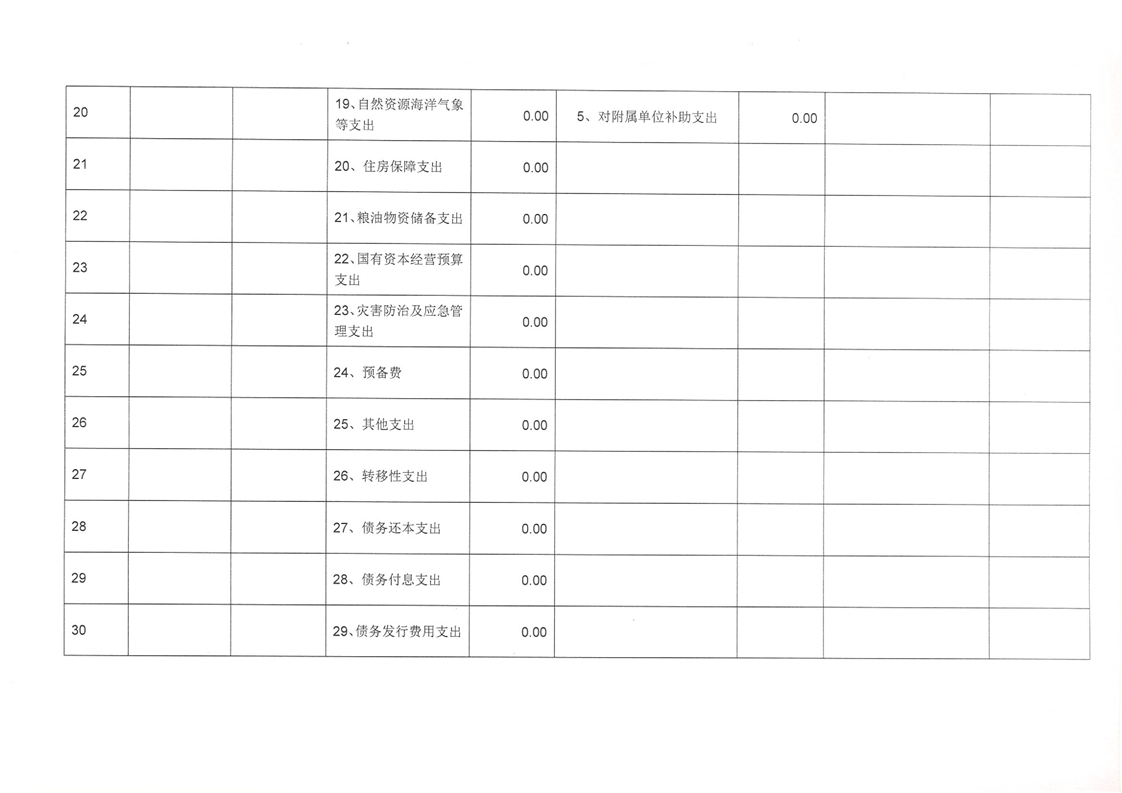 | 20 | | | 19、自然资源海洋气象等支出 | 0.00 | 5、对附属单位补助支出 | 0.00 | | |
|---|---|---|---|---|---|---|---|---|
| 21 | | | 20、住房保障支出 | 0.00 | | | | |
| 22 | | | 21、粮油物资储备支出 | 0.00 | | | | |
| 23 | | | 22、国有资本经营预算支出 | 0.00 | | | | |
| 24 | | | 23、灾害防治及应急管理支出 | 0.00 | | | | |
| 25 | | | 24、预备费 | 0.00 | | | | |
| 26 | | | 25、其他支出 | 0.00 | | | | |
| 27 | | | 26、转移性支出 | 0.00 | | | | |
| 28 | | | 27、债务还本支出 | 0.00 | | | | |
| 29 | | | 28、债务付息支出 | 0.00 | | | | |
| 30 | | | 29、债务发行费用支出 | 0.00 | | | | |